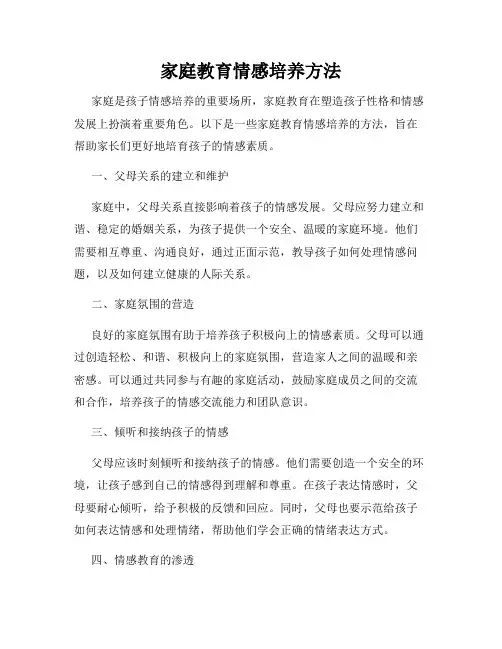 家庭教育情感培养方法

家庭是孩子情感培养的重要场所，家庭教育在塑造孩子性格和情感发展上扮演着重要角色。以下是一些家庭教育情感培养的方法，旨在帮助家长们更好地培育孩子的情感素质。

一、父母关系的建立和维护

家庭中，父母关系直接影响着孩子的情感发展。父母应努力建立和谐、稳定的婚姻关系，为孩子提供一个安全、温暖的家庭环境。他们需要相互尊重、沟通良好，通过正面示范，教导孩子如何处理情感问题，以及如何建立健康的人际关系。

二、家庭氛围的营造

良好的家庭氛围有助于培养孩子积极向上的情感素质。父母可以通过创造轻松、和谐、积极向上的家庭氛围，营造家人之间的温暖和亲密感。可以通过共同参与有趣的家庭活动，鼓励家庭成员之间的交流和合作，培养孩子的情感交流能力和团队意识。

三、倾听和接纳孩子的情感

父母应该时刻倾听和接纳孩子的情感。他们需要创造一个安全的环境，让孩子感到自己的情感得到理解和尊重。在孩子表达情感时，父母要耐心倾听，给予积极的反馈和回应。同时，父母也要示范给孩子如何表达情感和处理情绪，帮助他们学会正确的情绪表达方式。

四、情感教育的渗透